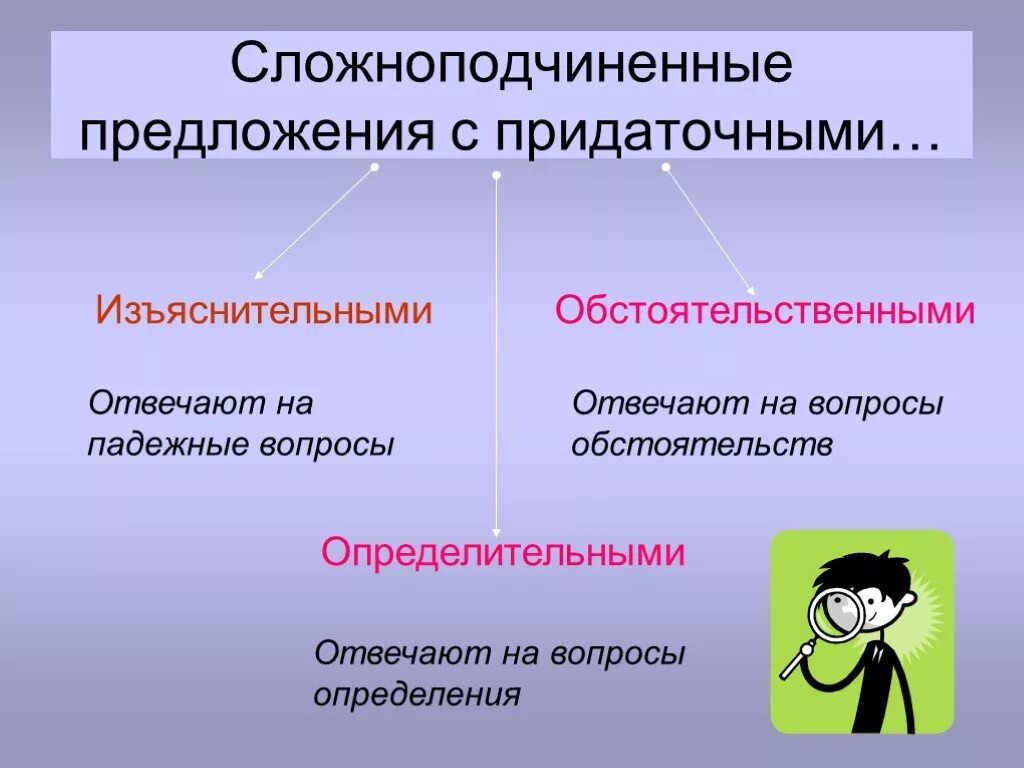 Сложноподчиненные предложения с придаточными…

Изъяснительными

Отвечают на падежные вопросы

Обстоятельственными

Отвечают на вопросы обстоятельств

Определительными

Отвечают на вопросы определения